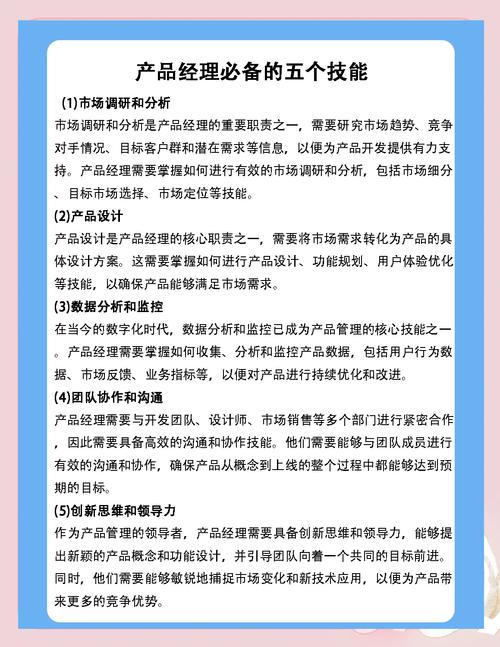 产品经理必备的五个技能

(1)市场调研和分析

市场调研和分析是产品经理的重要职责之一，需要研究市场趋势、竞争对手情况、目标客户群和潜在需求等信息，以便为产品开发提供有力支持。产品经理需要掌握如何进行有效的市场调研和分析，包括市场细分、目标市场选择、市场定位等技能。

(2)产品设计

产品设计是产品经理的核心职责之一，需要将市场需求转化为产品的具体设计方案。这需要掌握如何进行产品设计、功能规划、用户体验优化等技能，以确保产品能够满足市场需求。

(3)数据分析和监控

在当今的数字化时代，数据分析和监控已成为产品管理的核心技能之一。产品经理需要掌握如何收集、分析和监控产品数据，包括用户行为数据、市场反馈、业务指标等，以便对产品进行持续优化和改进。

(4)团队协作和沟通

产品经理需要与开发团队、设计师、市场销售等多个部门进行紧密合作，因此需要具备高效的沟通和协作技能。他们需要能够与团队成员进行有效的沟通和协作，确保产品从概念到上线的整个过程中都能够达到预期的目标。

(5)创新思维和领导力

作为产品管理的领导者，产品经理需要具备创新思维和领导力，能够提出新颖的产品概念和功能设计，并引导团队向着一个共同的目标前进。同时，他们需要能够敏锐地捕捉市场变化和新技术应用，以便为产品带来更多的竞争优势。